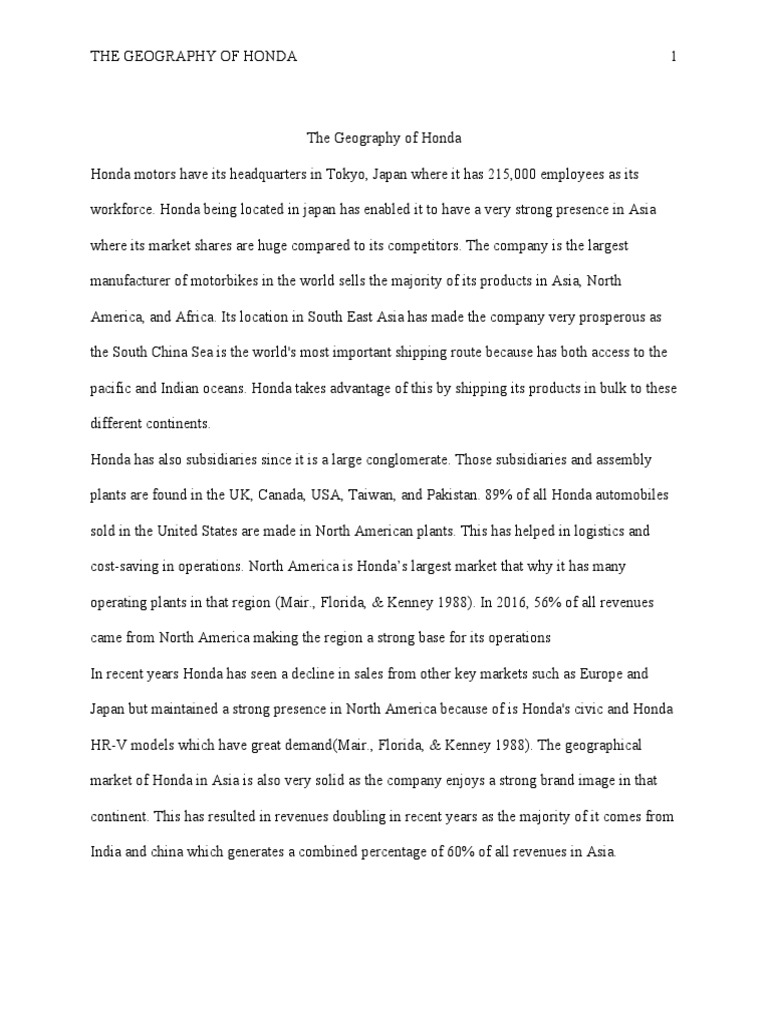 THE GEOGRAPHY OF HONDA 1

The Geography of Honda

Honda motors have its headquarters in Tokyo, Japan where it has 215,000 employees as its workforce. Honda being located in japan has enabled it to have a very strong presence in Asia where its market shares are huge compared to its competitors. The company is the largest manufacturer of motorbikes in the world sells the majority of its products in Asia, North America, and Africa. Its location in South East Asia has made the company very prosperous as the South China Sea is the world's most important shipping route because has both access to the pacific and Indian oceans. Honda takes advantage of this by shipping its products in bulk to these different continents.

Honda has also subsidiaries since it is a large conglomerate. Those subsidiaries and assembly plants are found in the UK, Canada, USA, Taiwan, and Pakistan. 89% of all Honda automobiles sold in the United States are made in North American plants. This has helped in logistics and cost-saving in operations. North America is Honda's largest market that why it has many operating plants in that region (Mair., Florida, & Kenney 1988). In 2016, 56% of all revenues came from North America making the region a strong base for its operations

In recent years Honda has seen a decline in sales from other key markets such as Europe and Japan but maintained a strong presence in North America because of is Honda's civic and Honda HR-V models which have great demand(Mair., Florida, & Kenney 1988). The geographical market of Honda in Asia is also very solid as the company enjoys a strong brand image in that continent. This has resulted in revenues doubling in recent years as the majority of it comes from India and china which generates a combined percentage of 60% of all revenues in Asia.